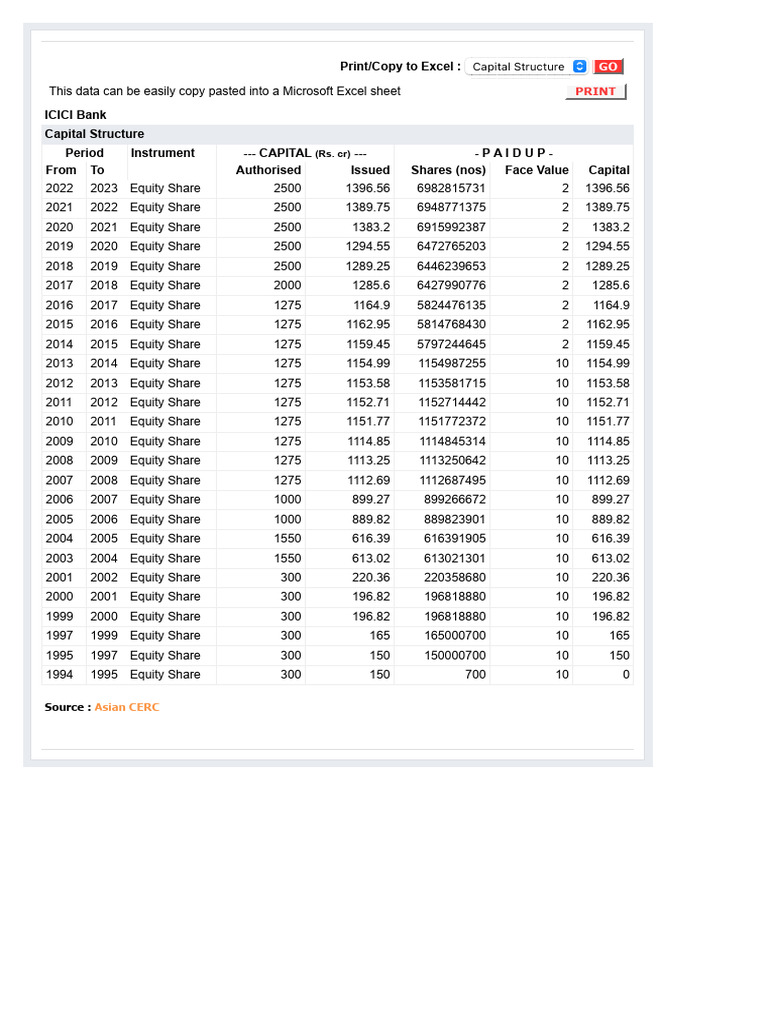 Print/Copy to Excel : Capital Structure GO

This data can be easily copy pasted into a Microsoft Excel sheet PRINT

ICICI Bank

Capital Structure

| Period | | Instrument | --- CAPITAL (Rs. cr) --- | | - P A I D U P - | | |
|---|---|---|---|---|---|---|---|
| From | To | | Authorised | Issued | Shares (nos) | Face Value | Capital |
| 2022 | 2023 | Equity Share | 2500 | 1396.56 | 6982815731 | 2 | 1396.56 |
| 2021 | 2022 | Equity Share | 2500 | 1389.75 | 6948771375 | 2 | 1389.75 |
| 2020 | 2021 | Equity Share | 2500 | 1383.2 | 6915992387 | 2 | 1383.2 |
| 2019 | 2020 | Equity Share | 2500 | 1294.55 | 6472765203 | 2 | 1294.55 |
| 2018 | 2019 | Equity Share | 2500 | 1289.25 | 6446239653 | 2 | 1289.25 |
| 2017 | 2018 | Equity Share | 2000 | 1285.6 | 6427990776 | 2 | 1285.6 |
| 2016 | 2017 | Equity Share | 1275 | 1164.9 | 5824476135 | 2 | 1164.9 |
| 2015 | 2016 | Equity Share | 1275 | 1162.95 | 5814768430 | 2 | 1162.95 |
| 2014 | 2015 | Equity Share | 1275 | 1159.45 | 5797244645 | 2 | 1159.45 |
| 2013 | 2014 | Equity Share | 1275 | 1154.99 | 1154987255 | 10 | 1154.99 |
| 2012 | 2013 | Equity Share | 1275 | 1153.58 | 1153581715 | 10 | 1153.58 |
| 2011 | 2012 | Equity Share | 1275 | 1152.71 | 1152714442 | 10 | 1152.71 |
| 2010 | 2011 | Equity Share | 1275 | 1151.77 | 1151772372 | 10 | 1151.77 |
| 2009 | 2010 | Equity Share | 1275 | 1114.85 | 1114845314 | 10 | 1114.85 |
| 2008 | 2009 | Equity Share | 1275 | 1113.25 | 1113250642 | 10 | 1113.25 |
| 2007 | 2008 | Equity Share | 1275 | 1112.69 | 1112687495 | 10 | 1112.69 |
| 2006 | 2007 | Equity Share | 1000 | 899.27 | 899266672 | 10 | 899.27 |
| 2005 | 2006 | Equity Share | 1000 | 889.82 | 889823901 | 10 | 889.82 |
| 2004 | 2005 | Equity Share | 1550 | 616.39 | 616391905 | 10 | 616.39 |
| 2003 | 2004 | Equity Share | 1550 | 613.02 | 613021301 | 10 | 613.02 |
| 2001 | 2002 | Equity Share | 300 | 220.36 | 220358680 | 10 | 220.36 |
| 2000 | 2001 | Equity Share | 300 | 196.82 | 196818880 | 10 | 196.82 |
| 1999 | 2000 | Equity Share | 300 | 196.82 | 196818880 | 10 | 196.82 |
| 1997 | 1999 | Equity Share | 300 | 165 | 165000700 | 10 | 165 |
| 1995 | 1997 | Equity Share | 300 | 150 | 150000700 | 10 | 150 |
| 1994 | 1995 | Equity Share | 300 | 150 | 700 | 10 | 0 |

Source : Asian CERC